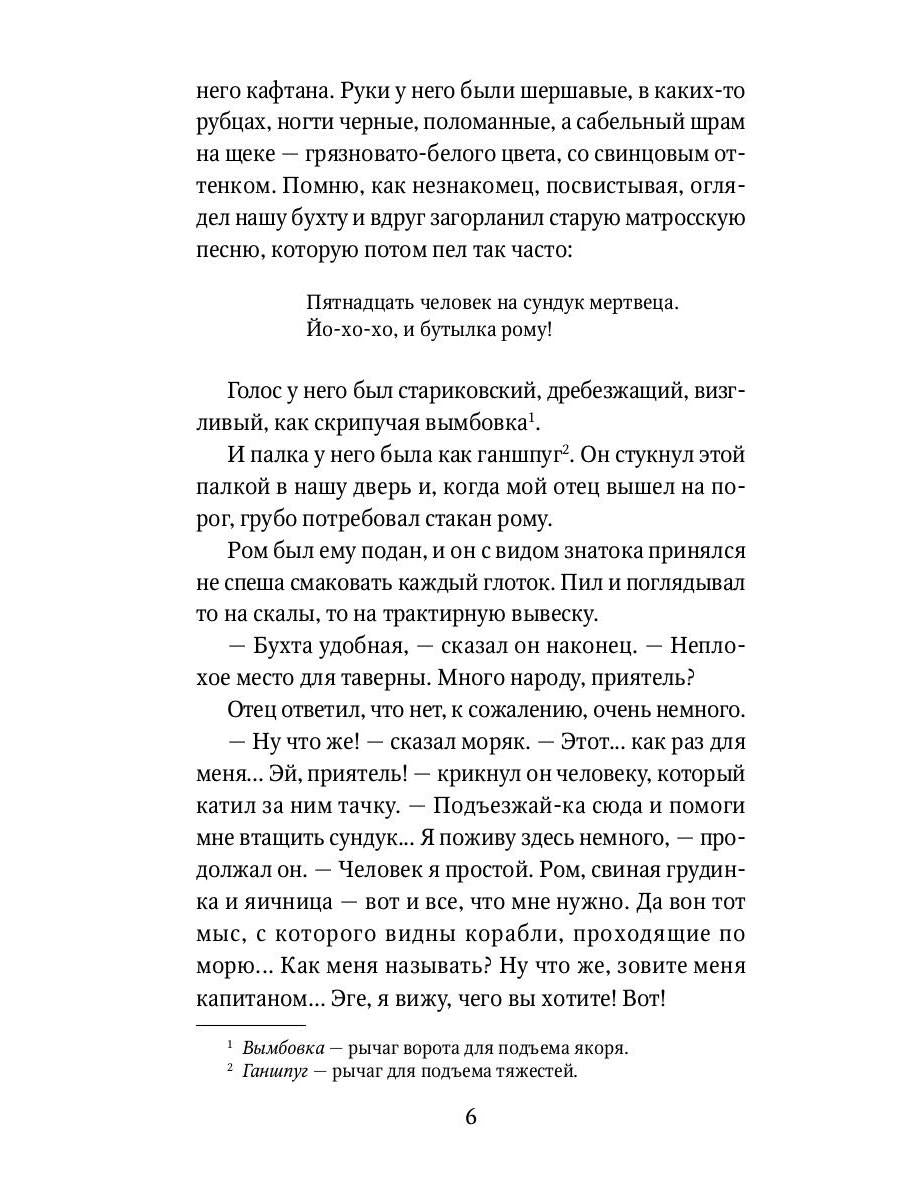 него кафтана. Руки у него были шершавые, в каких-то рубцах, ногти черные, поломанные, а сабельный шрам на щеке — грязновато-белого цвета, со свинцовым оттенком. Помню, как незнакомец, посвистывая, оглядел нашу бухту и вдруг загорланил старую матросскую песню, которую потом пел так часто:

Пятнадцать человек на сундук мертвеца.
Йо-хо-хо, и бутылка рому!

Голос у него был стариковский, дребезжащий, визгливый, как скрипучая вымбовка$^1$.

И палка у него была как ганшпуг$^2$. Он стукнул этой палкой в нашу дверь и, когда мой отец вышел на порог, грубо потребовал стакан рому.

Ром был ему подан, и он с видом знатока принялся не спеша смаковать каждый глоток. Пил и поглядывал то на скалы, то на трактирную вывеску.

— Бухта удобная, — сказал он наконец. — Неплохое место для таверны. Много народу, приятель?

Отец ответил, что нет, к сожалению, очень немного.

— Ну что же! — сказал моряк. — Этот... как раз для меня... Эй, приятель! — крикнул он человеку, который катил за ним тачку. — Подъезжай-ка сюда и помоги мне втащить сундук... Я поживу здесь немного, — продолжал он. — Человек я простой. Ром, свиная грудинка и яичница — вот и все, что мне нужно. Да вон тот мыс, с которого видны корабли, проходящие по морю... Как меня называть? Ну что же, зовите меня капитаном... Эге, я вижу, чего вы хотите! Вот!

$^1$ Вымбовка — рычаг ворота для подъема якоря.
$^2$ Ганшпуг — рычаг для подъема тяжестей.

6